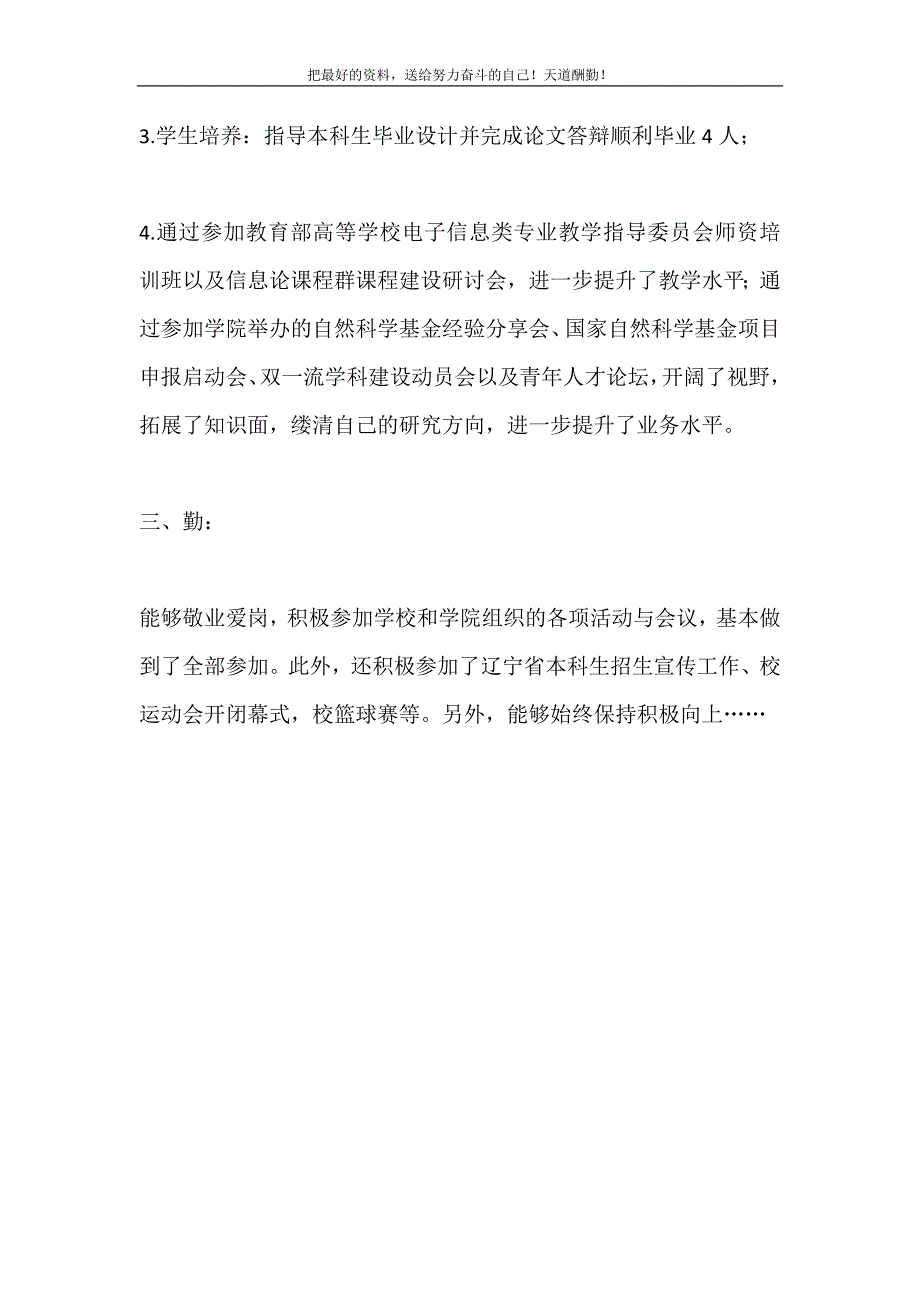 把最好的资料，送给努力奋斗的自己！天道酬勤！

3.学生培养：指导本科生毕业设计并完成论文答辩顺利毕业 4 人；

4.通过参加教育部高等学校电子信息类专业教学指导委员会师资培训班以及信息论课程群课程建设研讨会，进一步提升了教学水平；通过参加学院举办的自然科学基金经验分享会、国家自然科学基金项目申报启动会、双一流学科建设动员会以及青年人才论坛，开阔了视野，拓展了知识面，缕清自己的研究方向，进一步提升了业务水平。

三、勤：

能够敬业爱岗，积极参加学校和学院组织的各项活动与会议，基本做到了全部参加。此外，还积极参加了辽宁省本科生招生宣传工作、校运动会开闭幕式，校篮球赛等。另外，能够始终保持积极向上……